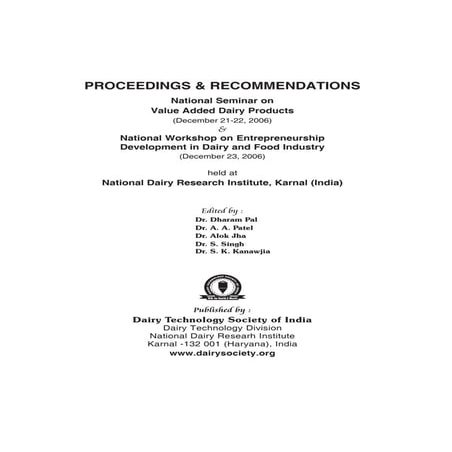 PROCEEDINGS & RECOMMENDATIONS

National Seminar on
Value Added Dairy Products
(December 21-22, 2006)
&
National Workshop on Entrepreneurship
Development in Dairy and Food Industry
(December 23, 2006)

held at
National Dairy Research Institute, Karnal (India)

Edited by :
Dr. Dharam Pal
Dr. A. A. Patel
Dr. Alok Jha
Dr. S. Singh
Dr. S. K. Kanawjia

Published by :
Dairy Technology Society of India
Dairy Technology Division
National Dairy Researh Institute
Karnal -132 001 (Haryana), India
www.dairysociety.org